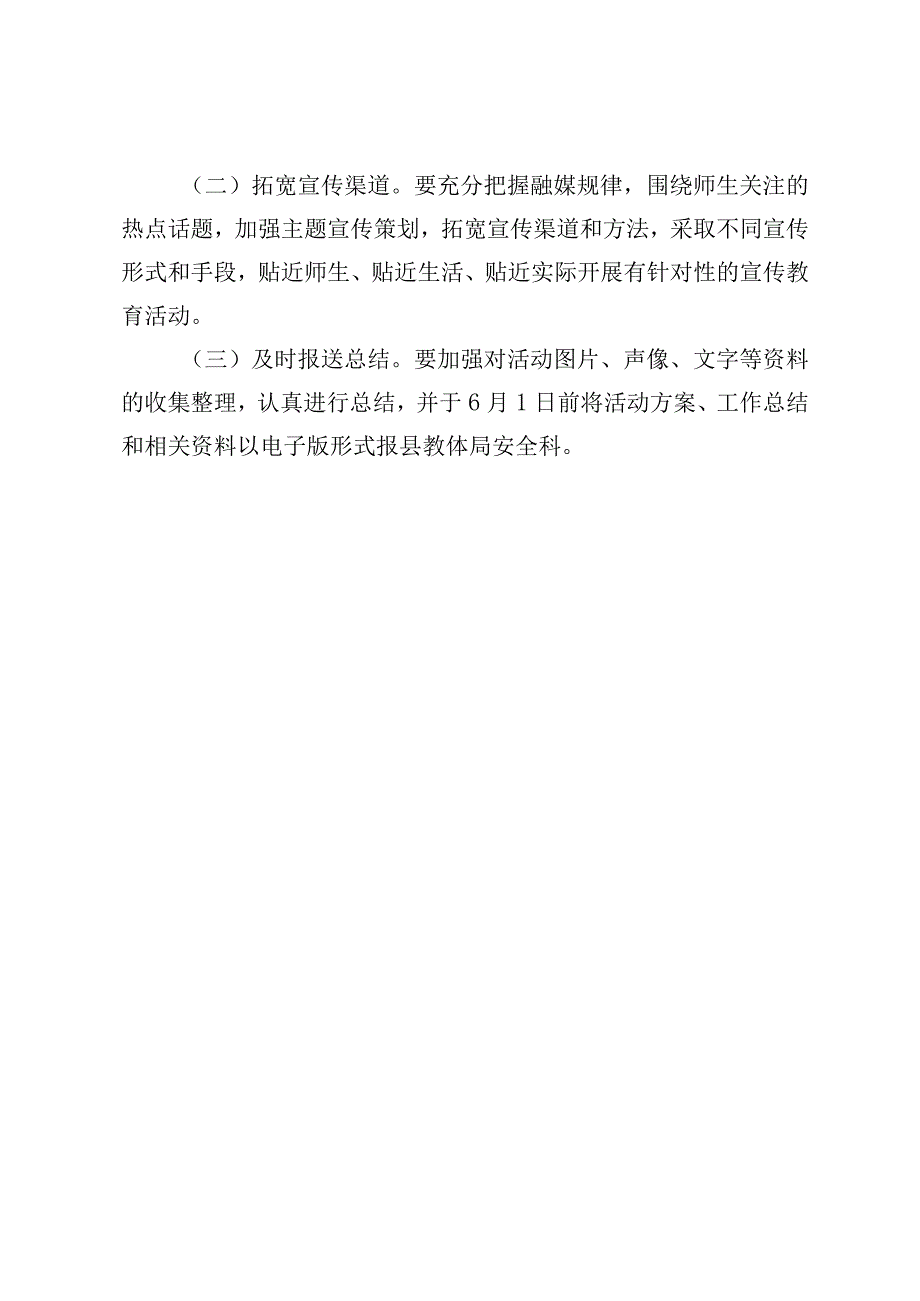 （二）拓宽宣传渠道。要充分把握融媒规律，围绕师生关注的热点话题，加强主题宣传策划，拓宽宣传渠道和方法，采取不同宣传形式和手段，贴近师生、贴近生活、贴近实际开展有针对性的宣传教育活动。

（三）及时报送总结。要加强对活动图片、声像、文字等资料的收集整理，认真进行总结，并于6月1日前将活动方案、工作总结和相关资料以电子版形式报县教体局安全科。